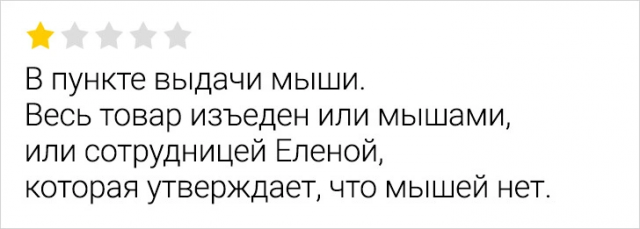 В пункте выдачи мыши.
Весь товар изъеден или мышами, или сотрудницей Еленой, которая утверждает, что мышей нет.